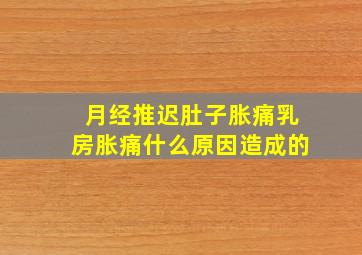 月经推迟肚子胀痛乳房胀痛什么原因造成的